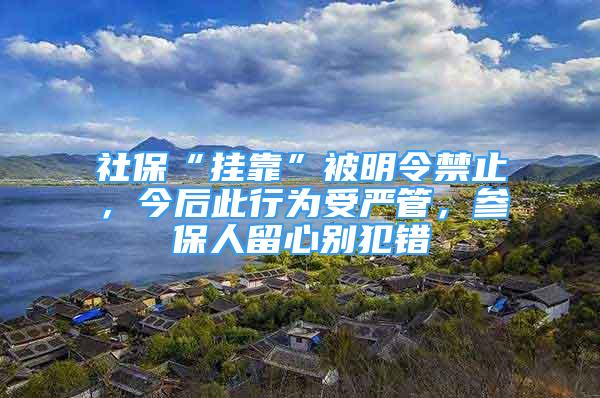 社保“挂靠”被明令禁止，今后此行为受严管，参保人留心别犯错